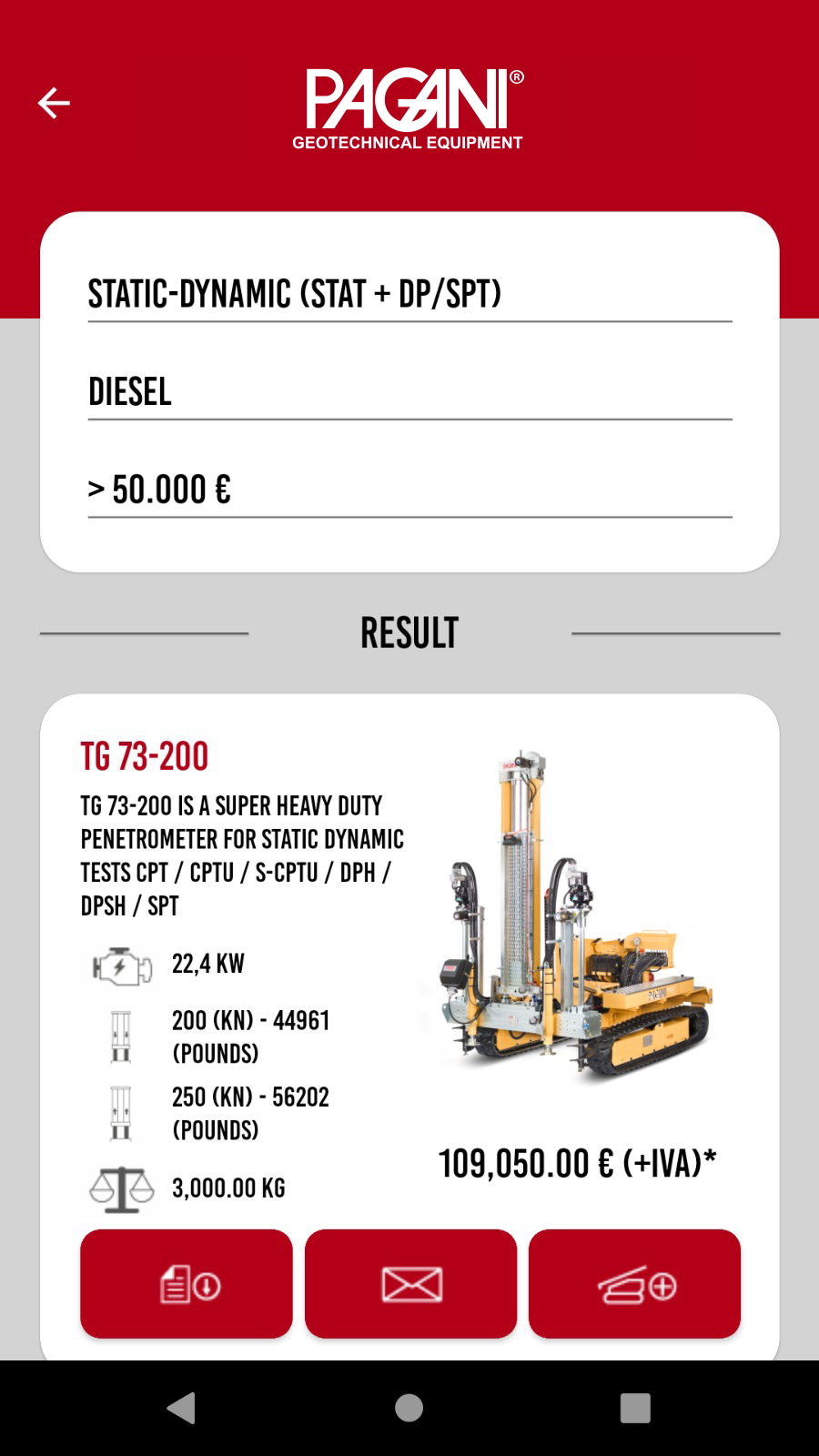 PAGANI®
GEOTECHNICAL EQUIPMENT

STATIC-DYNAMIC (STAT + DP/SPT)

DIESEL

> 50.000 €

RESULT

TG 73-200

TG 73-200 IS A SUPER HEAVY DUTY PENETROMETER FOR STATIC DYNAMIC TESTS CPT / CPTU / S-CPTU / DPH / DPSH / SPT

22,4 KW

200 (KN) - 44961 (POUNDS)

250 (KN) - 56202 (POUNDS)

3,000.00 KG

109,050.00 € (+IVA)*